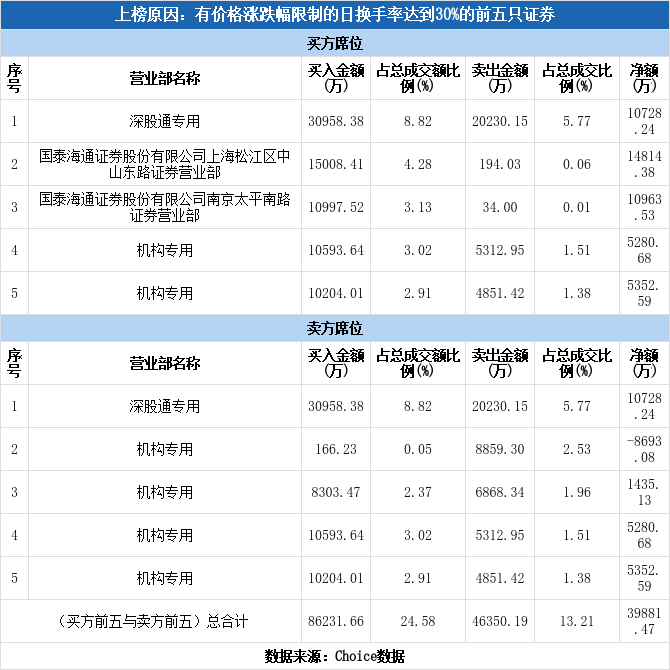 上榜原因：有价格涨跌幅限制的日换手率达到30%的前五只证券

买方席位

| 序号 | 营业部名称 | 买入金额(万) | 占总成交额比例(%) | 卖出金额(万) | 占总成交比例(%) | 净额(万) |
|---|---|---|---|---|---|---|
| 1 | 深股通专用 | 30958.38 | 8.82 | 20230.15 | 5.77 | 10728.24 |
| 2 | 国泰海通证券股份有限公司上海松江区中山东路证券营业部 | 15008.41 | 4.28 | 194.03 | 0.06 | 14814.38 |
| 3 | 国泰海通证券股份有限公司南京太平南路证券营业部 | 10997.52 | 3.13 | 34.00 | 0.01 | 10963.53 |
| 4 | 机构专用 | 10593.64 | 3.02 | 5312.95 | 1.51 | 5280.68 |
| 5 | 机构专用 | 10204.01 | 2.91 | 4851.42 | 1.38 | 5352.59 |

卖方席位

| 序号 | 营业部名称 | 买入金额(万) | 占总成交额比例(%) | 卖出金额(万) | 占总成交比例(%) | 净额(万) |
|---|---|---|---|---|---|---|
| 1 | 深股通专用 | 30958.38 | 8.82 | 20230.15 | 5.77 | 10728.24 |
| 2 | 机构专用 | 166.23 | 0.05 | 8859.30 | 2.53 | -8693.08 |
| 3 | 机构专用 | 8303.47 | 2.37 | 6868.34 | 1.96 | 1435.13 |
| 4 | 机构专用 | 10593.64 | 3.02 | 5312.95 | 1.51 | 5280.68 |
| 5 | 机构专用 | 10204.01 | 2.91 | 4851.42 | 1.38 | 5352.59 |
| （买方前五与卖方前五）总合计 | | 86231.66 | 24.58 | 46350.19 | 13.21 | 39881.47 |

数据来源：Choice数据